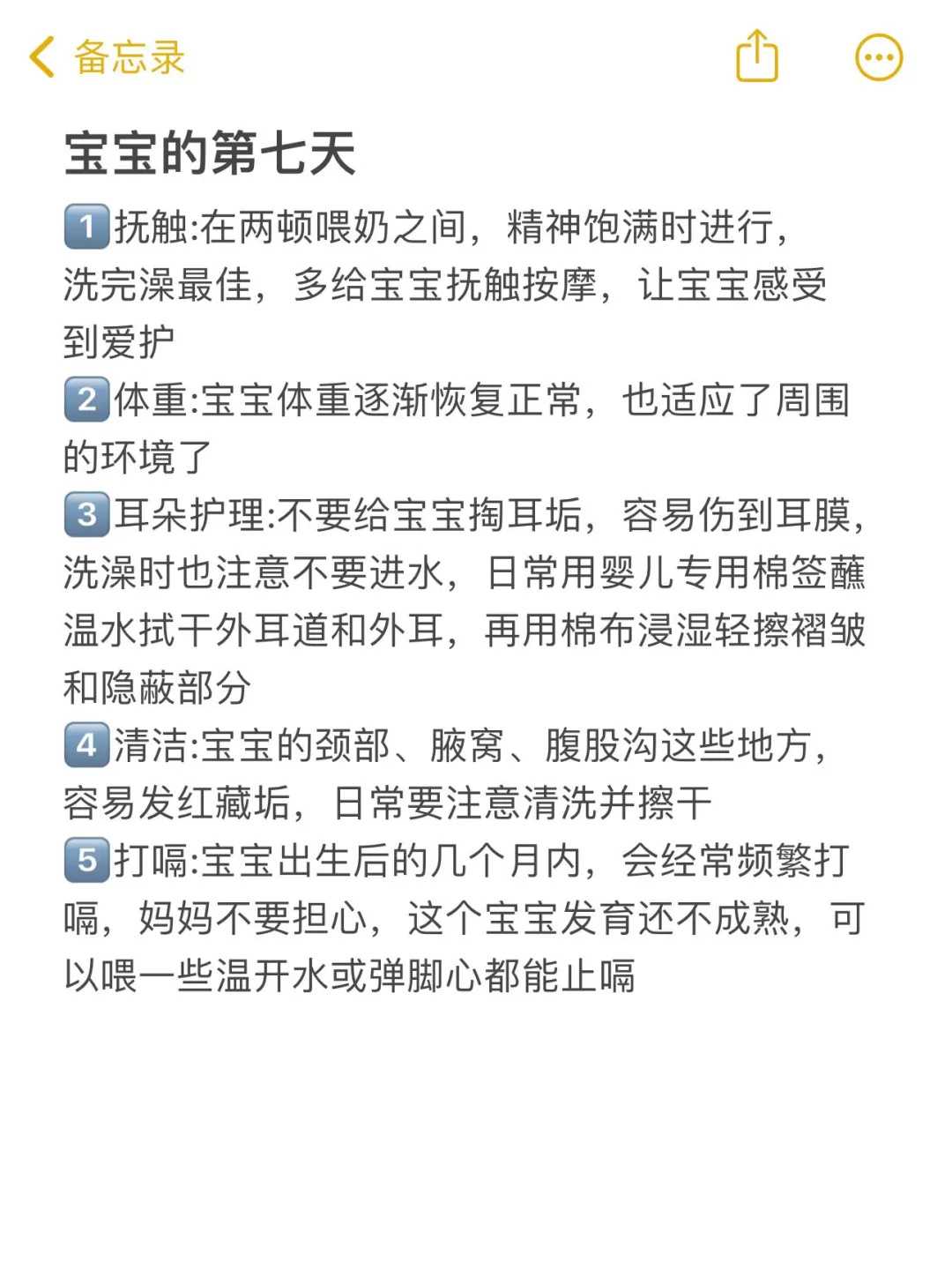 备忘录

宝宝的第七天

1️⃣抚触:在两顿喂奶之间，精神饱满时进行，洗完澡最佳，多给宝宝抚触按摩，让宝宝感受到爱护
2️⃣体重:宝宝体重逐渐恢复正常，也适应了周围的环境了
3️⃣耳朵护理:不要给宝宝掏耳垢，容易伤到耳膜，洗澡时也注意不要进水，日常用婴儿专用棉签蘸温水拭干外耳道和外耳，再用棉布浸湿轻擦褶皱和隐蔽部分
4️⃣清洁:宝宝的颈部、腋窝、腹股沟这些地方，容易发红藏垢，日常要注意清洗并擦干
5️⃣打嗝:宝宝出生后的几个月内，会经常频繁打嗝，妈妈不要担心，这个宝宝发育还不成熟，可以喂一些温开水或弹脚心都能止嗝